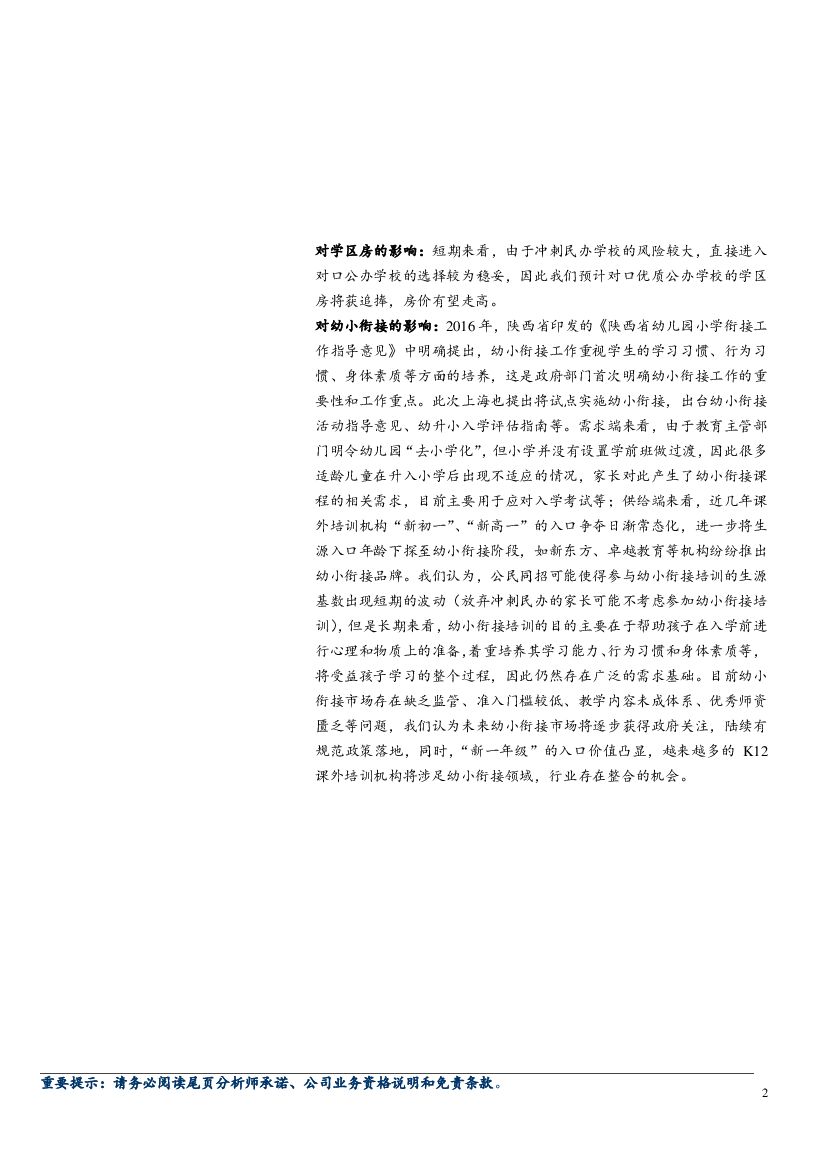 对学区房的影响：短期来看，由于冲刺民办学校的风险较大，直接进入对口公办学校的选择较为稳妥，因此我们预计对口优质公办学校的学区房将获追捧，房价有望走高。

对幼小衔接的影响：2016年，陕西省印发的《陕西省幼儿园小学衔接工作指导意见》中明确提出，幼小衔接工作重视学生的学习习惯、行为习惯、身体素质等方面的培养，这是政府部门首次明确幼小衔接工作的重要性和工作重点。此次上海也提出将试点实施幼小衔接，出台幼小衔接活动指导意见、幼升小入学评估指南等。需求端来看，由于教育主管部门明令幼儿园“去小学化”，但小学并没有设置学前班做过渡，因此很多适龄儿童在升入小学后出现不适应的情况，家长对此产生了幼小衔接课程的相关需求，目前主要用于应对入学考试等；供给端来看，近几年课外培训机构“新初一”、“新高一”的入口争夺日渐常态化，进一步将生源入口年龄下探至幼小衔接阶段，如新东方、卓越教育等机构纷纷推出幼小衔接品牌。我们认为，公民同招可能使得参与幼小衔接培训的生源基数出现短期的波动（放弃冲刺民办的家长可能不考虑参加幼小衔接培训），但是长期来看，幼小衔接培训的目的主要在于帮助孩子在入学前进行心理和物质上的准备,着重培养其学习能力、行为习惯和身体素质等，将受益孩子学习的整个过程，因此仍然存在广泛的需求基础。目前幼小衔接市场存在缺乏监管、准入门槛较低、教学内容未成体系、优秀师资匮乏等问题，我们认为未来幼小衔接市场将逐步获得政府关注，陆续有规范政策落地，同时，“新一年级”的入口价值凸显，越来越多的K12课外培训机构将涉足幼小衔接领域，行业存在整合的机会。

重要提示：请务必阅读尾页分析师承诺、公司业务资格说明和免责条款。

2